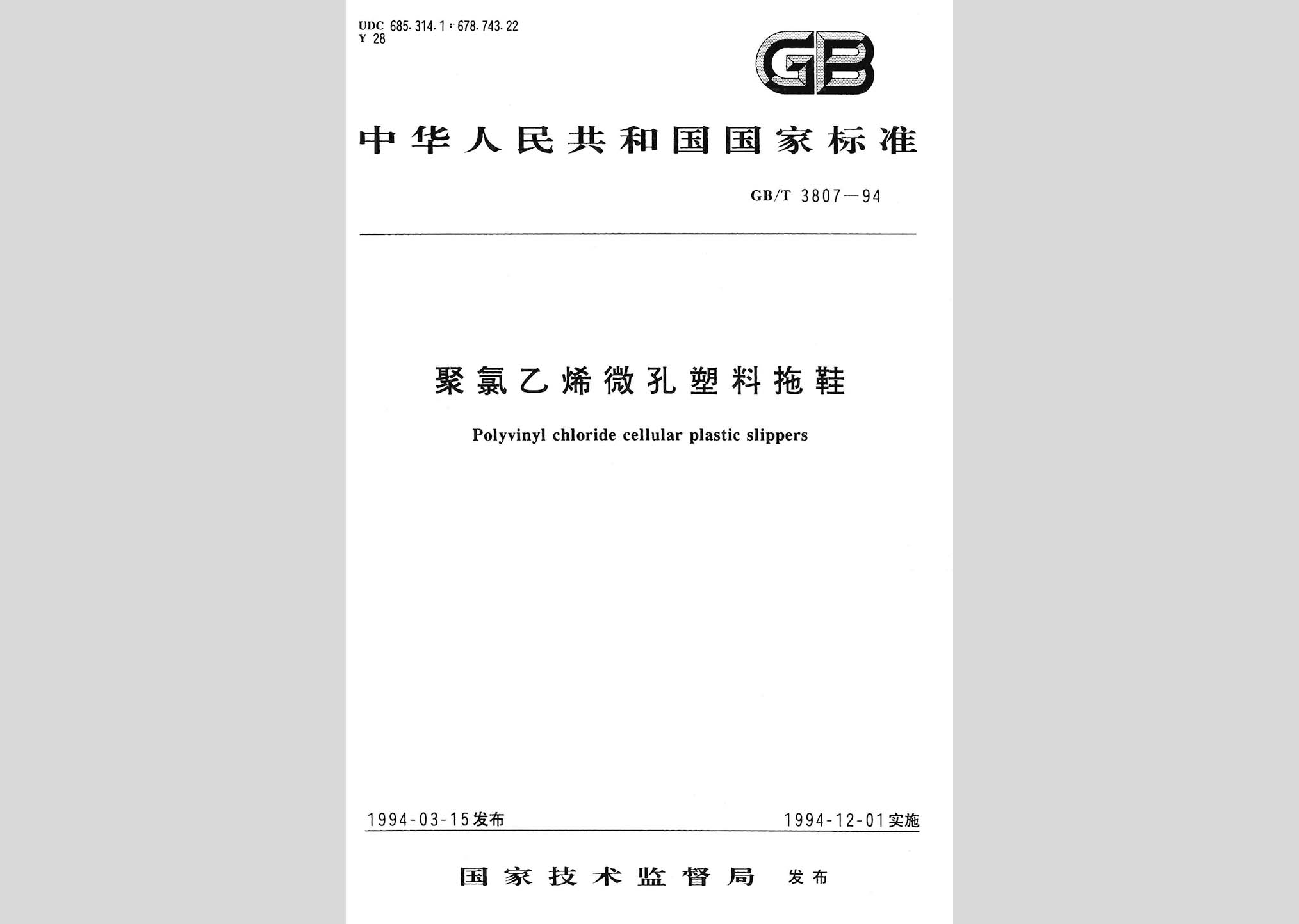 UDC 685.314.1:678.743.22
Y 28

GB

中华人民共和国国家标准

GB/T 3807—94

聚氯乙烯微孔塑料拖鞋

Polyvinyl chloride cellular plastic slippers

1994-03-15发布 1994-12-01实施

国家技术监督局 发布